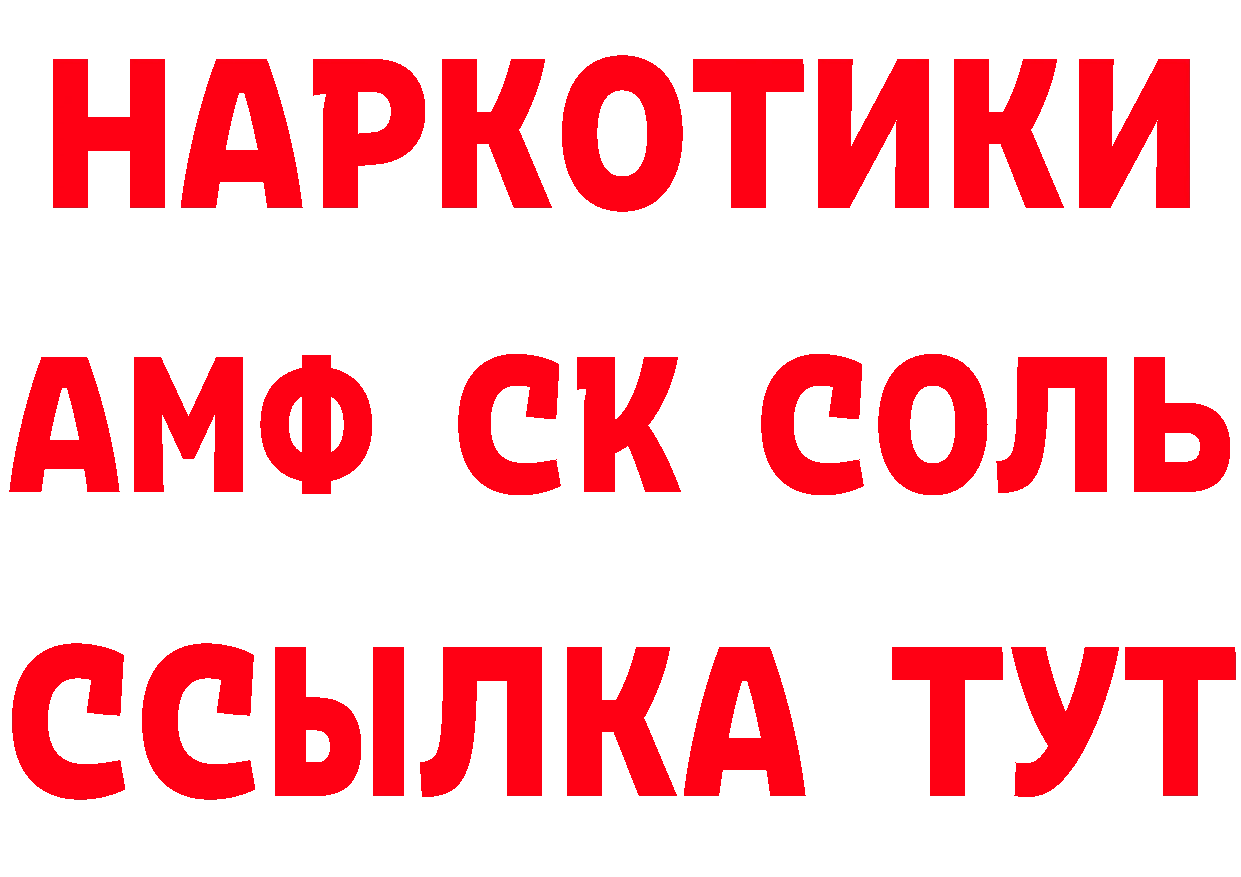 НАРКОТИКИ
АМФ СК СОЛЬ
ССЫЛКА ТУТ